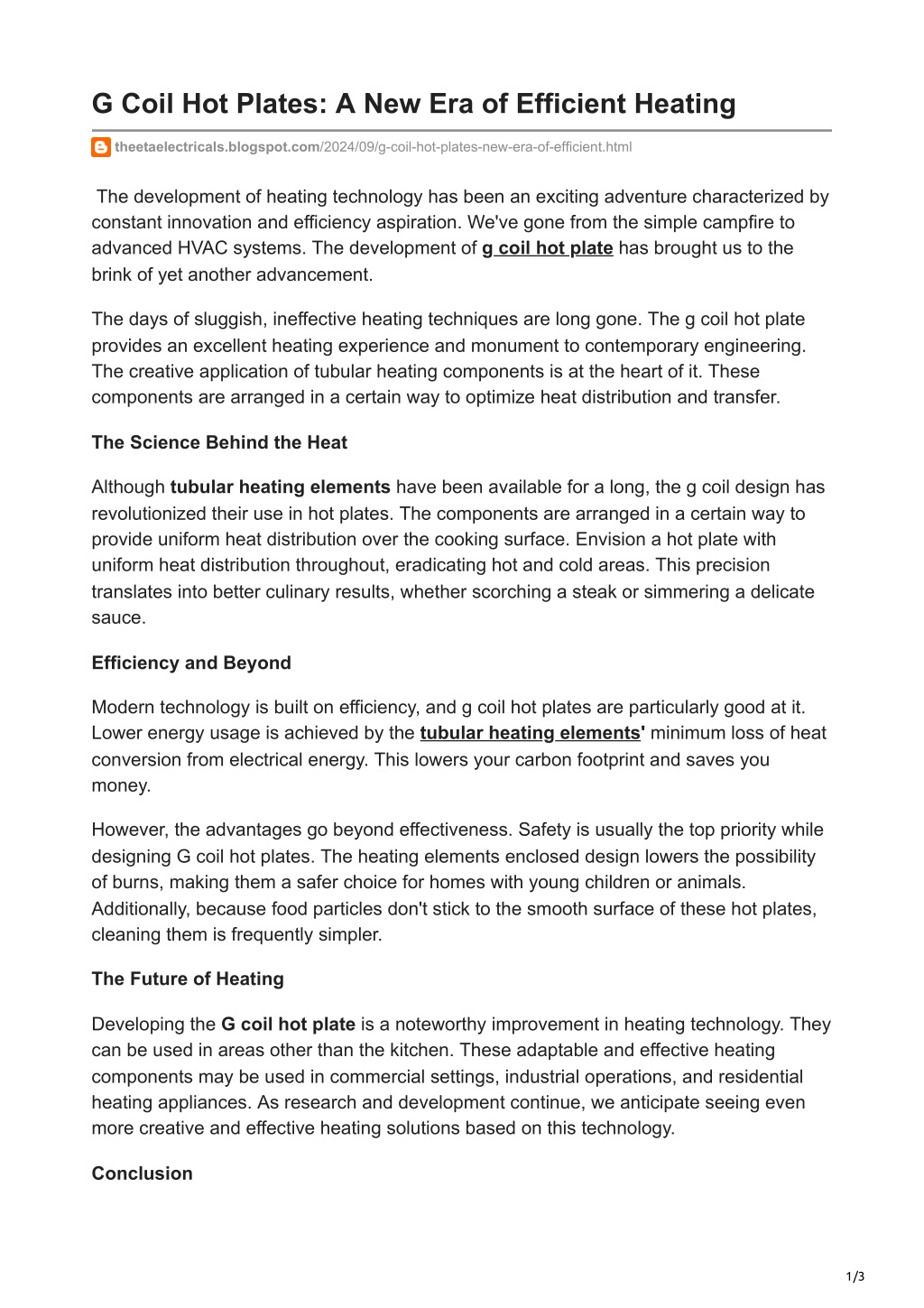 G Coil Hot Plates: A New Era of Efficient Heating

theetaelectricals.blogspot.com/2024/09/g-coil-hot-plates-new-era-of-efficient.html

The development of heating technology has been an exciting adventure characterized by constant innovation and efficiency aspiration. We've gone from the simple campfire to advanced HVAC systems. The development of g coil hot plate has brought us to the brink of yet another advancement.

The days of sluggish, ineffective heating techniques are long gone. The g coil hot plate provides an excellent heating experience and monument to contemporary engineering. The creative application of tubular heating components is at the heart of it. These components are arranged in a certain way to optimize heat distribution and transfer.

The Science Behind the Heat

Although tubular heating elements have been available for a long, the g coil design has revolutionized their use in hot plates. The components are arranged in a certain way to provide uniform heat distribution over the cooking surface. Envision a hot plate with uniform heat distribution throughout, eradicating hot and cold areas. This precision translates into better culinary results, whether scorching a steak or simmering a delicate sauce.

Efficiency and Beyond

Modern technology is built on efficiency, and g coil hot plates are particularly good at it. Lower energy usage is achieved by the tubular heating elements' minimum loss of heat conversion from electrical energy. This lowers your carbon footprint and saves you money.

However, the advantages go beyond effectiveness. Safety is usually the top priority while designing G coil hot plates. The heating elements enclosed design lowers the possibility of burns, making them a safer choice for homes with young children or animals. Additionally, because food particles don't stick to the smooth surface of these hot plates, cleaning them is frequently simpler.

The Future of Heating

Developing the G coil hot plate is a noteworthy improvement in heating technology. They can be used in areas other than the kitchen. These adaptable and effective heating components may be used in commercial settings, industrial operations, and residential heating appliances. As research and development continue, we anticipate seeing even more creative and effective heating solutions based on this technology.

Conclusion

1/3